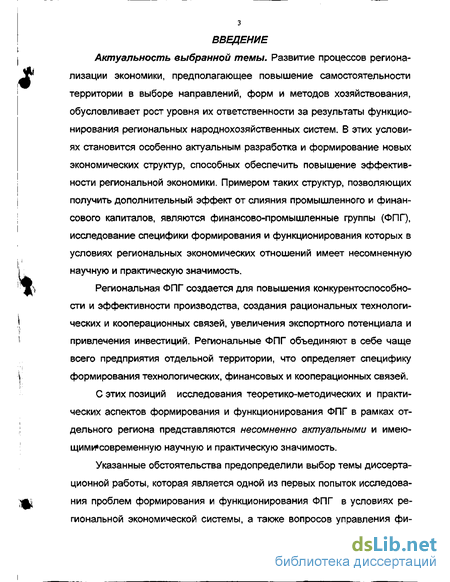 3

ВВЕДЕНИЕ

Актуальность выбранной темы. Развитие процессов регионализации экономики, предполагающее повышение самостоятельности территории в выборе направлений, форм и методов хозяйствования, обусловливает рост уровня их ответственности за результаты функционирования региональных народнохозяйственных систем. В этих условиях становится особенно актуальным разработка и формирование новых экономических структур, способных обеспечить повышение эффективности региональной экономики. Примером таких структур, позволяющих получить дополнительный эффект от слияния промышленного и финансового капиталов, являются финансово-промышленные группы (ФПГ), исследование специфики формирования и функционирования которых в условиях региональных экономических отношений имеет несомненную научную и практическую значимость.

Региональная ФПГ создается для повышения конкурентоспособности и эффективности производства, создания рациональных технологических и кооперационных связей, увеличения экспортного потенциала и привлечения инвестиций. Региональные ФПГ объединяют в себе чаще всего предприятия отдельной территории, что определяет специфику формирования технологических, финансовых и кооперационных связей.

С этих позиций исследования теоретико-методических и практических аспектов формирования и функционирования ФПГ в рамках отдельного региона представляются несомненно актуальными и имеющими современную научную и практическую значимость.

Указанные обстоятельства предопределили выбор темы диссертационной работы, которая является одной из первых попыток исследования проблем формирования и функционирования ФПГ в условиях региональной экономической системы, а также вопросов управления фи-

dsLib.net
библиотека диссертаций